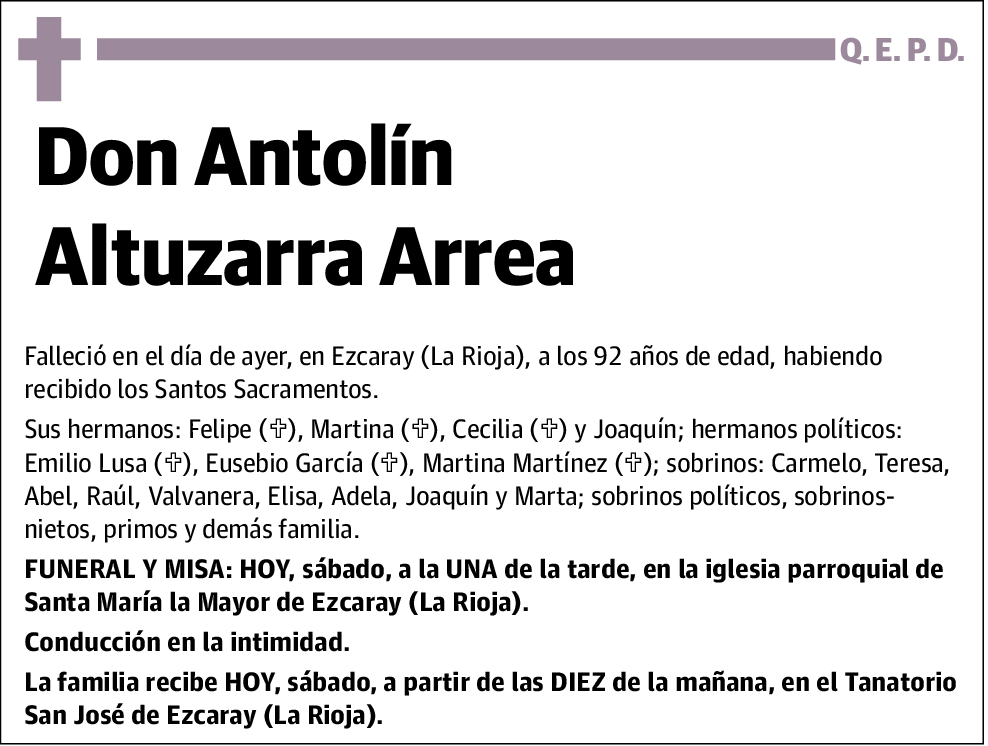 Q. E. P. D.

Don Antolín Altuzarra Arrea

Falleció en el día de ayer, en Ezcaray (La Rioja), a los 92 años de edad, habiendo recibido los Santos Sacramentos.

Sus hermanos: Felipe (✞), Martina (✞), Cecilia (✞) y Joaquín; hermanos políticos: Emilio Lusa (✞), Eusebio García (✞), Martina Martínez (✞); sobrinos: Carmelo, Teresa, Abel, Raúl, Valvanera, Elisa, Adela, Joaquín y Marta; sobrinos políticos, sobrinos-nietos, primos y demás familia.

FUNERAL Y MISA: HOY, sábado, a la UNA de la tarde, en la iglesia parroquial de Santa María la Mayor de Ezcaray (La Rioja).

Conducción en la intimidad.

La familia recibe HOY, sábado, a partir de las DIEZ de la mañana, en el Tanatorio San José de Ezcaray (La Rioja).